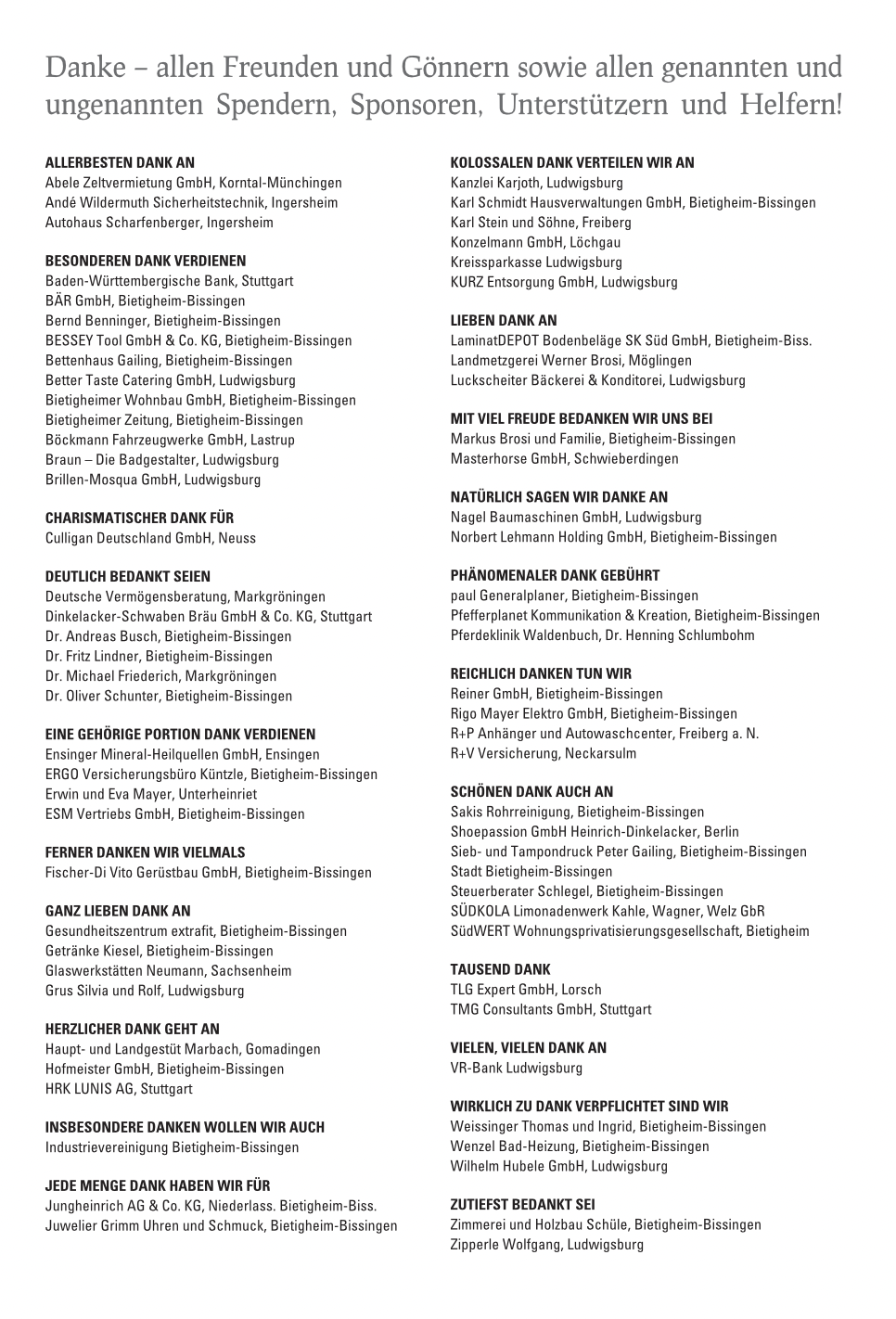 Danke – allen Freunden und Gönnern sowie allen genannten und ungenannten Spendern, Sponsoren, Unterstützern und Helfern!

ALLERBESTEN DANK AN
Abele Zeltvermietung GmbH, Korntal-Münchingen
Andé Wildermuth Sicherheitstechnik, Ingersheim
Autohaus Scharfenberger, Ingersheim

BESONDEREN DANK VERDIENEN
Baden-Württembergische Bank, Stuttgart
BÄR GmbH, Bietigheim-Bissingen
Bernd Benninger, Bietigheim-Bissingen
BESSEY Tool GmbH & Co. KG, Bietigheim-Bissingen
Bettenhaus Gailing, Bietigheim-Bissingen
Better Taste Catering GmbH, Ludwigsburg
Bietigheimer Wohnbau GmbH, Bietigheim-Bissingen
Bietigheimer Zeitung, Bietigheim-Bissingen
Böckmann Fahrzeugwerke GmbH, Lastrup
Braun – Die Badgestalter, Ludwigsburg
Brillen-Mosqua GmbH, Ludwigsburg

CHARISMATISCHER DANK FÜR
Culligan Deutschland GmbH, Neuss

DEUTLICH BEDANKT SEIEN
Deutsche Vermögensberatung, Markgröningen
Dinkelacker-Schwaben Bräu GmbH & Co. KG, Stuttgart
Dr. Andreas Busch, Bietigheim-Bissingen
Dr. Fritz Lindner, Bietigheim-Bissingen
Dr. Michael Friederich, Markgröningen
Dr. Oliver Schunter, Bietigheim-Bissingen

EINE GEHÖRIGE PORTION DANK VERDIENEN
Ensinger Mineral-Heilquellen GmbH, Ensingen
ERGO Versicherungsbüro Küntzle, Bietigheim-Bissingen
Erwin und Eva Mayer, Unterheinriet
ESM Vertriebs GmbH, Bietigheim-Bissingen

FERNER DANKEN WIR VIELMALS
Fischer-Di Vito Gerüstbau GmbH, Bietigheim-Bissingen

GANZ LIEBEN DANK AN
Gesundheitszentrum extrafit, Bietigheim-Bissingen
Getränke Kiesel, Bietigheim-Bissingen
Glaswerkstätten Neumann, Sachsenheim
Grus Silvia und Rolf, Ludwigsburg

HERZLICHER DANK GEHT AN
Haupt- und Landgestüt Marbach, Gomadingen
Hofmeister GmbH, Bietigheim-Bissingen
HRK LUNIS AG, Stuttgart

INSBESONDERE DANKEN WOLLEN WIR AUCH
Industrievereinigung Bietigheim-Bissingen

JEDE MENGE DANK HABEN WIR FÜR
Jungheinrich AG & Co. KG, Niederlass. Bietigheim-Biss.
Juwelier Grimm Uhren und Schmuck, Bietigheim-Bissingen

KOLOSSALEN DANK VERTEILEN WIR AN
Kanzlei Karjoth, Ludwigsburg
Karl Schmidt Hausverwaltungen GmbH, Bietigheim-Bissingen
Karl Stein und Söhne, Freiberg
Konzelmann GmbH, Löchgau
Kreissparkasse Ludwigsburg
KURZ Entsorgung GmbH, Ludwigsburg

LIEBEN DANK AN
LaminatDEPOT Bodenbeläge SK Süd GmbH, Bietigheim-Biss.
Landmetzgerei Werner Brosi, Möglingen
Luckscheiter Bäckerei & Konditorei, Ludwigsburg

MIT VIEL FREUDE BEDANKEN WIR UNS BEI
Markus Brosi und Familie, Bietigheim-Bissingen
Masterhorse GmbH, Schwieberdingen

NATÜRLICH SAGEN WIR DANKE AN
Nagel Baumaschinen GmbH, Ludwigsburg
Norbert Lehmann Holding GmbH, Bietigheim-Bissingen

PHÄNOMENALER DANK GEBÜHRT
paul Generalplaner, Bietigheim-Bissingen
Pfefferplanet Kommunikation & Kreation, Bietigheim-Bissingen
Pferdeklinik Waldenbuch, Dr. Henning Schlumbohm

REICHLICH DANKEN TUN WIR
Reiner GmbH, Bietigheim-Bissingen
Rigo Mayer Elektro GmbH, Bietigheim-Bissingen
R+P Anhänger und Autowaschcenter, Freiberg a. N.
R+V Versicherung, Neckarsulm

SCHÖNEN DANK AUCH AN
Sakis Rohrreinigung, Bietigheim-Bissingen
Shoepassion GmbH Heinrich-Dinkelacker, Berlin
Sieb- und Tampondruck Peter Gailing, Bietigheim-Bissingen
Stadt Bietigheim-Bissingen
Steuerberater Schlegel, Bietigheim-Bissingen
SÜDKOLA Limonadenwerk Kahle, Wagner, Welz GbR
SüdWERT Wohnungsprivatisierungsgesellschaft, Bietigheim

TAUSEND DANK
TLG Expert GmbH, Lorsch
TMG Consultants GmbH, Stuttgart

VIELEN, VIELEN DANK AN
VR-Bank Ludwigsburg

WIRKLICH ZU DANK VERPFLICHTET SIND WIR
Weissinger Thomas und Ingrid, Bietigheim-Bissingen
Wenzel Bad-Heizung, Bietigheim-Bissingen
Wilhelm Hubele GmbH, Ludwigsburg

ZUTIEFST BEDANKT SEI
Zimmerei und Holzbau Schüle, Bietigheim-Bissingen
Zipperle Wolfgang, Ludwigsburg